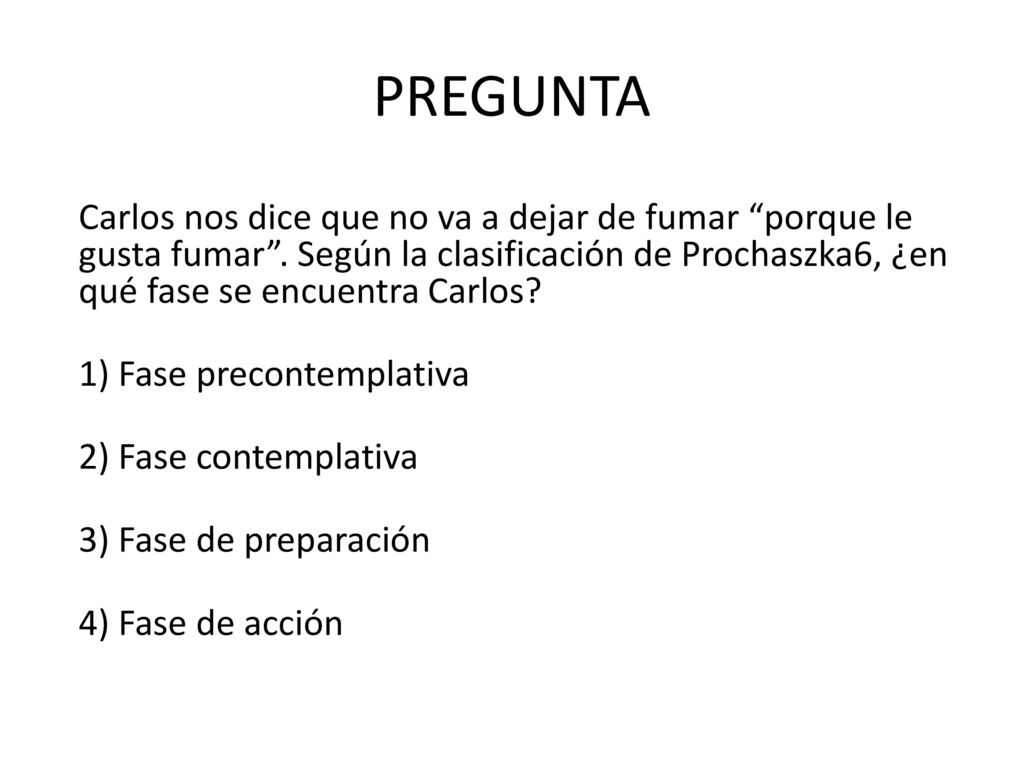 PREGUNTA

Carlos nos dice que no va a dejar de fumar “porque le gusta fumar”. Según la clasificación de Prochaszka6, ¿en qué fase se encuentra Carlos?

1) Fase precontemplativa

2) Fase contemplativa

3) Fase de preparación

4) Fase de acción